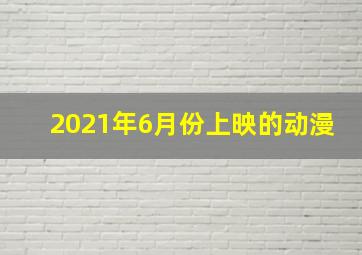 2021年6月份上映的动漫